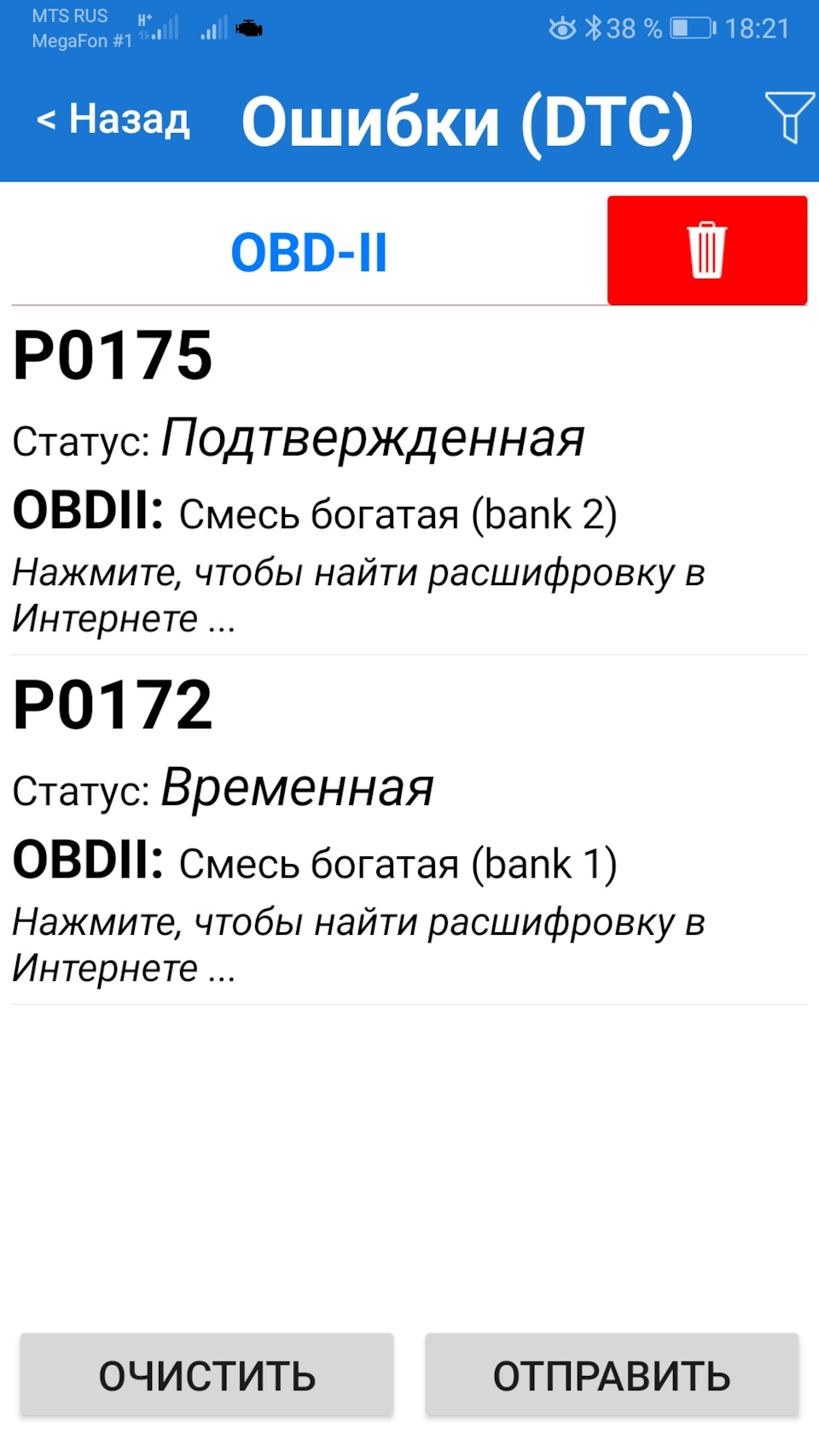 MTS RUS
MegaFon #1 H+

38 % 18:21

< Назад Ошибки (DTC)

OBD-II

P0175

Статус: Подтвержденная

OBDII: Смесь богатая (bank 2)

Нажмите, чтобы найти расшифровку в Интернете ...

P0172

Статус: Временная

OBDII: Смесь богатая (bank 1)

Нажмите, чтобы найти расшифровку в Интернете ...

ОЧИСТИТЬ

ОТПРАВИТЬ